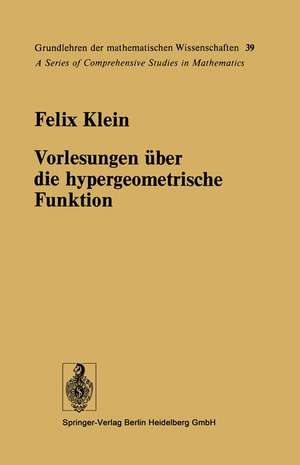 Grundlehren der mathematischen Wissenschaften 39
A Series of Comprehensive Studies in Mathematics

Felix Klein

Vorlesungen über die hypergeometrische Funktion

Springer-Verlag Berlin Heidelberg GmbH